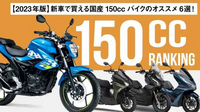 【2023年版】新車で買える国産 150cc バイクのオススメ 6選！

150 CC RANKING